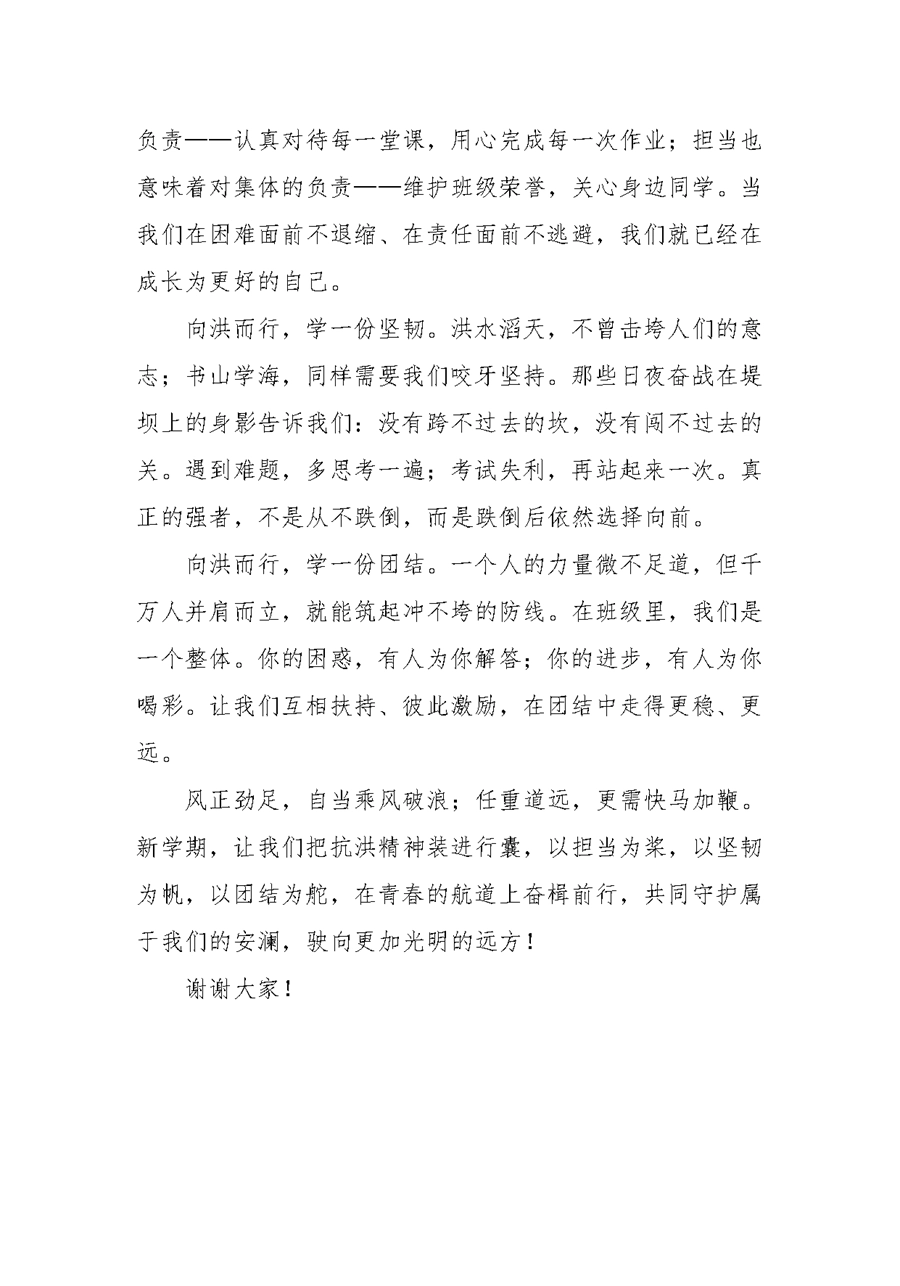 负责——认真对待每一堂课，用心完成每一次作业；担当也意味着对集体的负责——维护班级荣誉，关心身边同学。当我们在困难面前不退缩、在责任面前不逃避，我们就已经在成长为更好的自己。

向洪而行，学一份坚韧。洪水滔天，不曾击垮人们的意志；书山学海，同样需要我们咬牙坚持。那些日夜奋战在堤坝上的身影告诉我们：没有跨不过去的坎，没有闯不过去的关。遇到难题，多思考一遍；考试失利，再站起来一次。真正的强者，不是从不跌倒，而是跌倒后依然选择向前。

向洪而行，学一份团结。一个人的力量微不足道，但千万人并肩而立，就能筑起冲不垮的防线。在班级里，我们是一个整体。你的困惑，有人为你解答；你的进步，有人为你喝彩。让我们互相扶持、彼此激励，在团结中走得更稳、更远。

风正劲足，自当乘风破浪；任重道远，更需快马加鞭。新学期，让我们把抗洪精神装进行囊，以担当为桨，以坚韧为帆，以团结为舵，在青春的航道上奋楫前行，共同守护属于我们的安澜，驶向更加光明的远方！

谢谢大家！